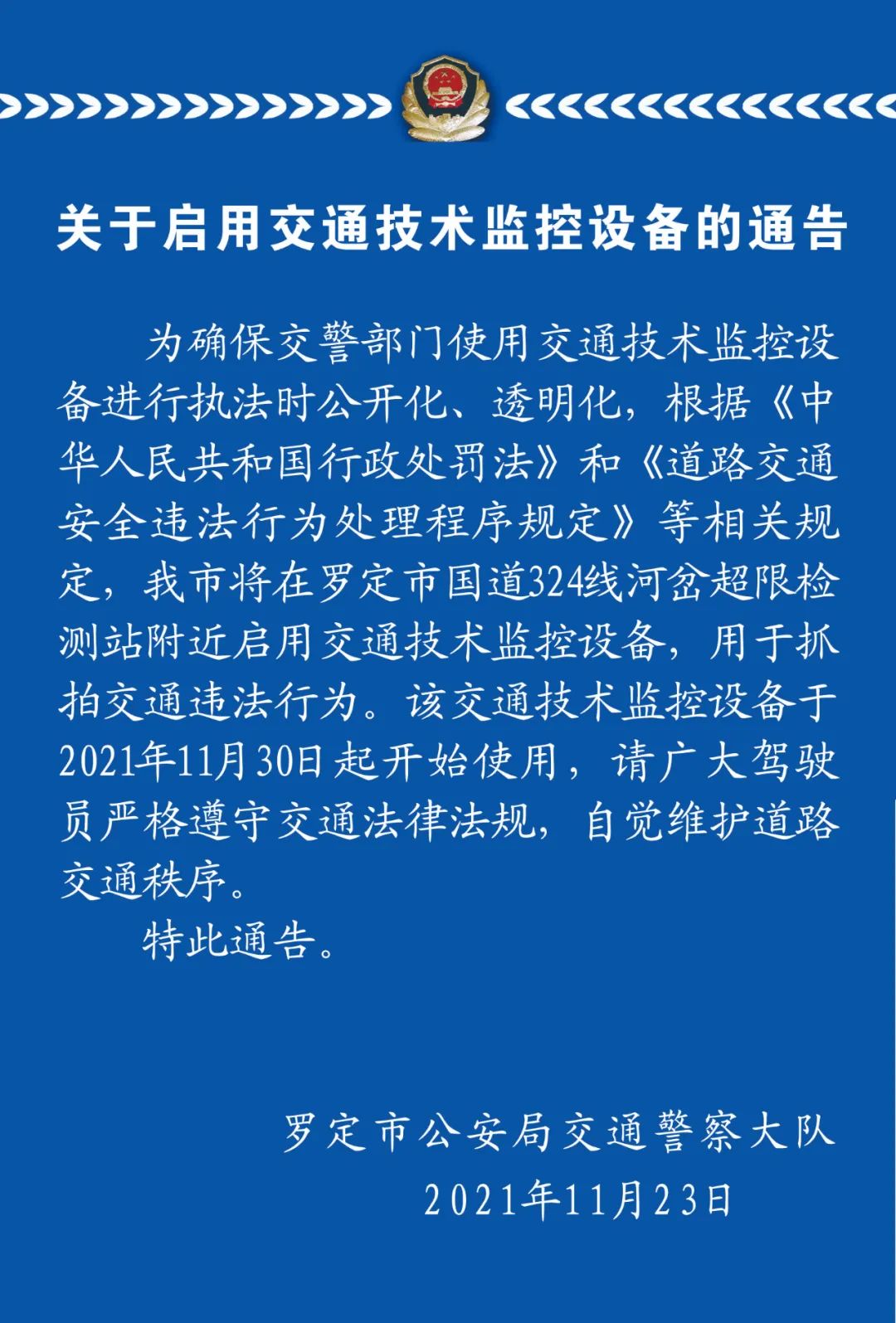 关于启用交通技术监控设备的通告

为确保交警部门使用交通技术监控设备进行执法时公开化、透明化，根据《中华人民共和国行政处罚法》和《道路交通安全违法行为处理程序规定》等相关规定，我市将在罗定市国道324线河岔超限检测站附近启用交通技术监控设备，用于抓拍交通违法行为。该交通技术监控设备于2021年11月30日起开始使用，请广大驾驶员严格遵守交通法律法规，自觉维护道路交通秩序。

特此通告。

罗定市公安局交通警察大队
2021年11月23日